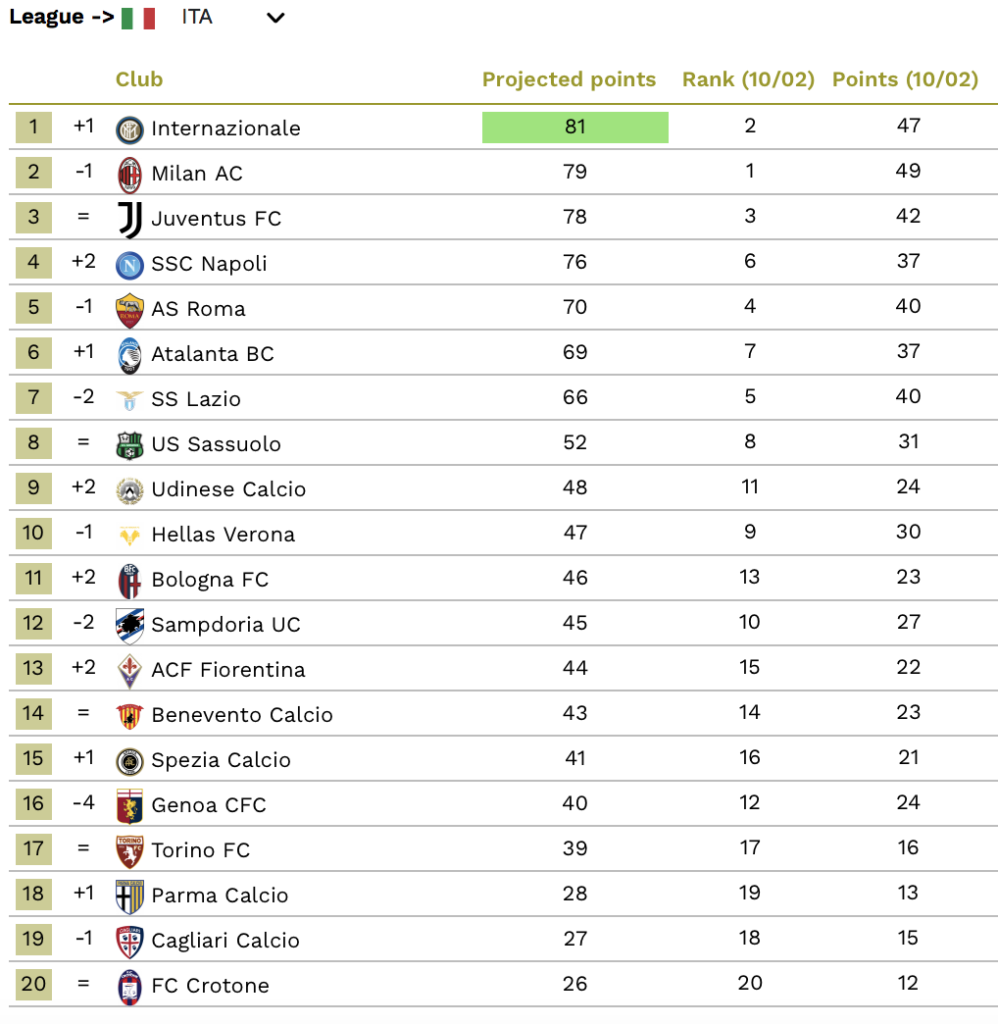 League -> ITA

| | | Club | Projected points | Rank (10/02) | Points (10/02) |
|---|---|---|---|---|---|
| 1 | +1 | Internazionale | 81 | 2 | 47 |
| 2 | -1 | Milan AC | 79 | 1 | 49 |
| 3 | = | Juventus FC | 78 | 3 | 42 |
| 4 | +2 | SSC Napoli | 76 | 6 | 37 |
| 5 | -1 | AS Roma | 70 | 4 | 40 |
| 6 | +1 | Atalanta BC | 69 | 7 | 37 |
| 7 | -2 | SS Lazio | 66 | 5 | 40 |
| 8 | = | US Sassuolo | 52 | 8 | 31 |
| 9 | +2 | Udinese Calcio | 48 | 11 | 24 |
| 10 | -1 | Hellas Verona | 47 | 9 | 30 |
| 11 | +2 | Bologna FC | 46 | 13 | 23 |
| 12 | -2 | Sampdoria UC | 45 | 10 | 27 |
| 13 | +2 | ACF Fiorentina | 44 | 15 | 22 |
| 14 | = | Benevento Calcio | 43 | 14 | 23 |
| 15 | +1 | Spezia Calcio | 41 | 16 | 21 |
| 16 | -4 | Genoa CFC | 40 | 12 | 24 |
| 17 | = | Torino FC | 39 | 17 | 16 |
| 18 | +1 | Parma Calcio | 28 | 19 | 13 |
| 19 | -1 | Cagliari Calcio | 27 | 18 | 15 |
| 20 | = | FC Crotone | 26 | 20 | 12 |